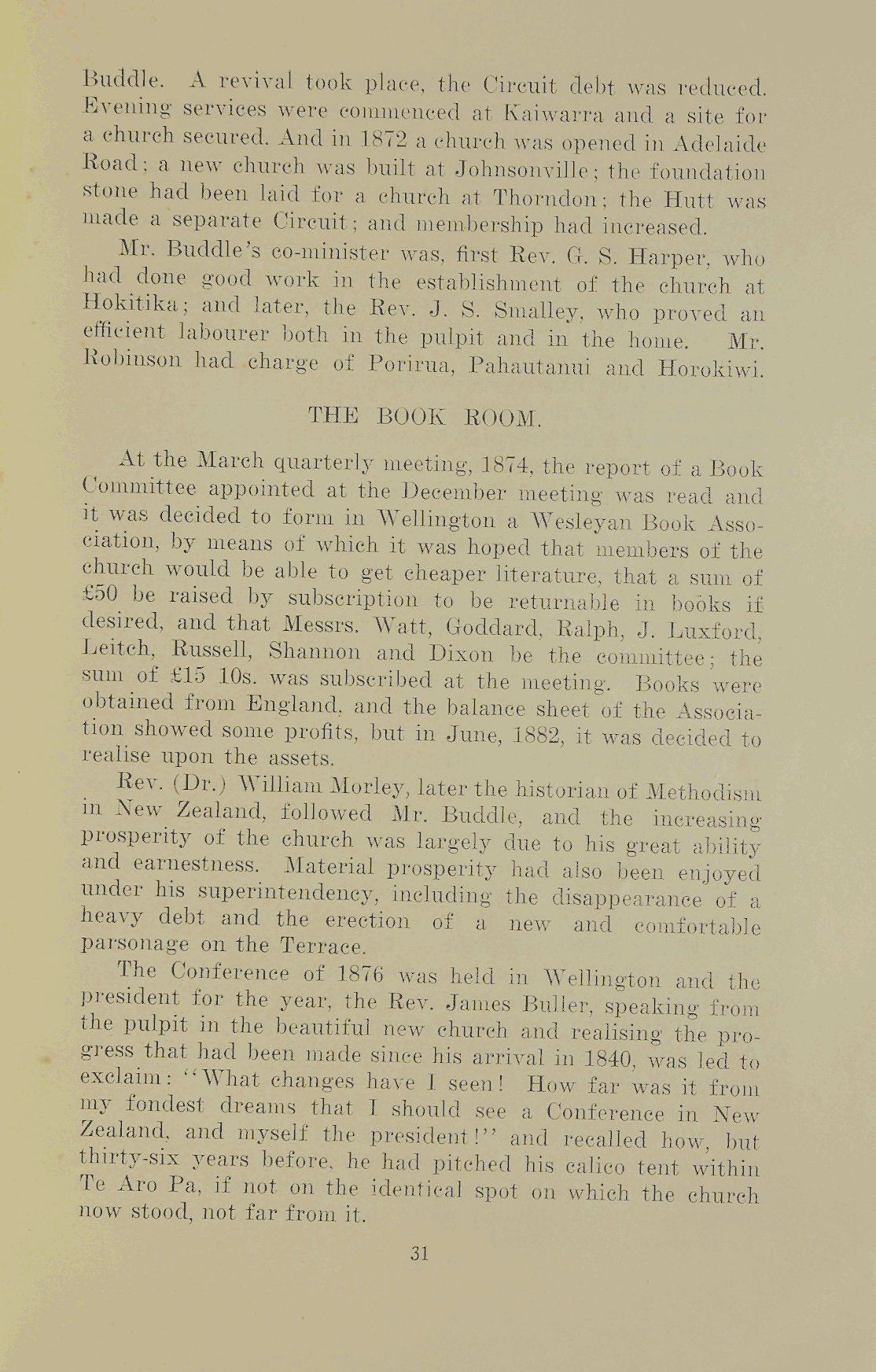 Buddle. A revival took place, the Circuit debt was reduced. Evening services were commenced at Kaiwarra and a site for a church secured. And in 1872 a church was opened in Adelaide Road; a new church was built at Johnsonville; the foundation stone had been laid for a church at Thorndon; the Hutt was made a separate Circuit; and membership had increased.

Mr. Buddle's co-minister was, first Rev. G. S. Harper, who had done good work in the establishment of the church at Hokitika; and later, the Rev. J. S. Smalley, who proved an efficient labourer both in the pulpit and in the home. Mr. Robinson had charge of Porirua, Pahautanui and Horokiwi.

THE BOOK ROOM.

At the March quarterly meeting, 1874, the report of a Book Committee appointed at the December meeting was read and it was decided to form in Wellington a Wesleyan Book Association, by means of which it was hoped that members of the church would be able to get cheaper literature, that a sum of £50 be raised by subscription to be returnable in books if desired, and that Messrs. Watt, Goddard, Ralph, J. Luxford, Leitch, Russell, Shannon and Dixon be the committee; the sum of £15 10s. was subscribed at the meeting. Books were obtained from England, and the balance sheet of the Association showed some profits, but in June, 1882, it was decided to realise upon the assets.

Rev. (Dr.) William Morley, later the historian of Methodism in New Zealand, followed Mr. Buddle, and the increasing prosperity of the church was largely due to his great ability and earnestness. Material prosperity had also been enjoyed under his superintendency, including the disappearance of a heavy debt and the erection of a new and comfortable parsonage on the Terrace.

The Conference of 1876 was held in Wellington and the president for the year, the Rev. James Buller, speaking from the pulpit in the beautiful new church and realising the progress that had been made since his arrival in 1840, was led to exclaim: "What changes have I seen! How far was it from my fondest dreams that I should see a Conference in New Zealand, and myself the president!" and recalled how, but thirty-six years before, he had pitched his calico tent within Te Aro Pa, if not on the identical spot on which the church now stood, not far from it.

31